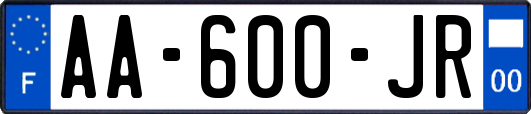 F
AA-600-JR
00